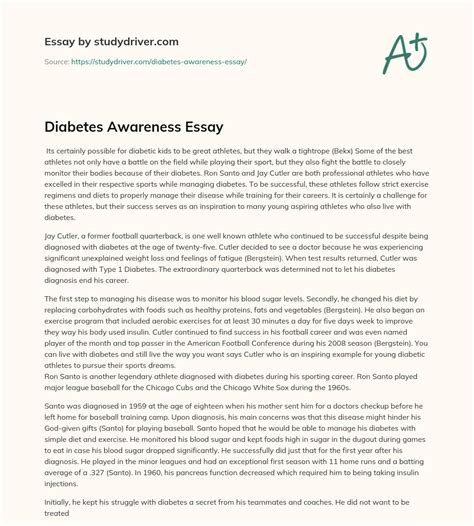 Essay by studydriver.com

Source: https://studydriver.com/diabetes-awareness-essay/

A+

Diabetes Awareness Essay

Its certainly possible for diabetic kids to be great athletes, but they walk a tightrope (Bekx) Some of the best athletes not only have a battle on the field while playing their sport, but they also fight the battle to closely monitor their bodies because of their diabetes. Ron Santo and Jay Cutler are both professional athletes who have excelled in their respective sports while managing diabetes. To be successful, these athletes follow strict exercise regimens and diets to properly manage their disease while training for their careers. It is certainly a challenge for these athletes, but their success serves as an inspiration to many young aspiring athletes who also live with diabetes.

Jay Cutler, a former football quarterback, is one well known athlete who continued to be successful despite being diagnosed with diabetes at the age of twenty-five. Cutler decided to see a doctor because he was experiencing significant unexplained weight loss and feelings of fatigue (Bergstein). When test results returned, Cutler was diagnosed with Type 1 Diabetes. The extraordinary quarterback was determined not to let his diabetes diagnosis end his career.

The first step to managing his disease was to monitor his blood sugar levels. Secondly, he changed his diet by replacing carbohydrates with foods such as healthy proteins, fats and vegetables (Bergstein). He also began an exercise program that included aerobic exercises for at least 30 minutes a day for five days week to improve they way his body used insulin. Cutler continued to find success in his football career and was even named player of the month and top passer in the American Football Conference during his 2008 season (Bergstein). You can live with diabetes and still live the way you want says Cutler who is an inspiring example for young diabetic athletes to pursue their sports dreams.
Ron Santo is another legendary athlete diagnosed with diabetes during his sporting career. Ron Santo played major league baseball for the Chicago Cubs and the Chicago White Sox during the 1960s.

Santo was diagnosed in 1959 at the age of eighteen when his mother sent him for a doctors checkup before he left home for baseball training camp. Upon diagnosis, his main concerns was that this disease might hinder his God-given gifts (Santo) for playing baseball. Santo hoped that he would be able to manage his diabetes with simple diet and exercise. He monitored his blood sugar and kept foods high in sugar in the dugout during games to eat in case his blood sugar dropped significantly. He successfully did just that for the first year after his diagnosis. He played in the minor leagues and had an exceptional first season with 11 home runs and a batting average of a .327 (Santo). In 1960, his pancreas function decreased which required him to being taking insulin injections.

Initially, he kept his struggle with diabetes a secret from his teammates and coaches. He did not want to be treated